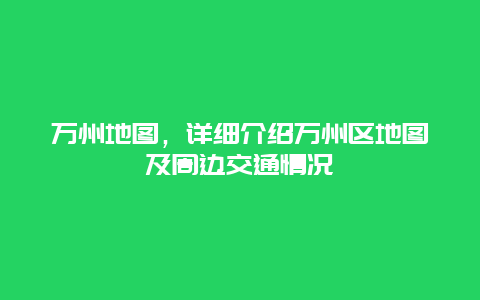 万州地图，详细介绍万州区地图及周边交通情况